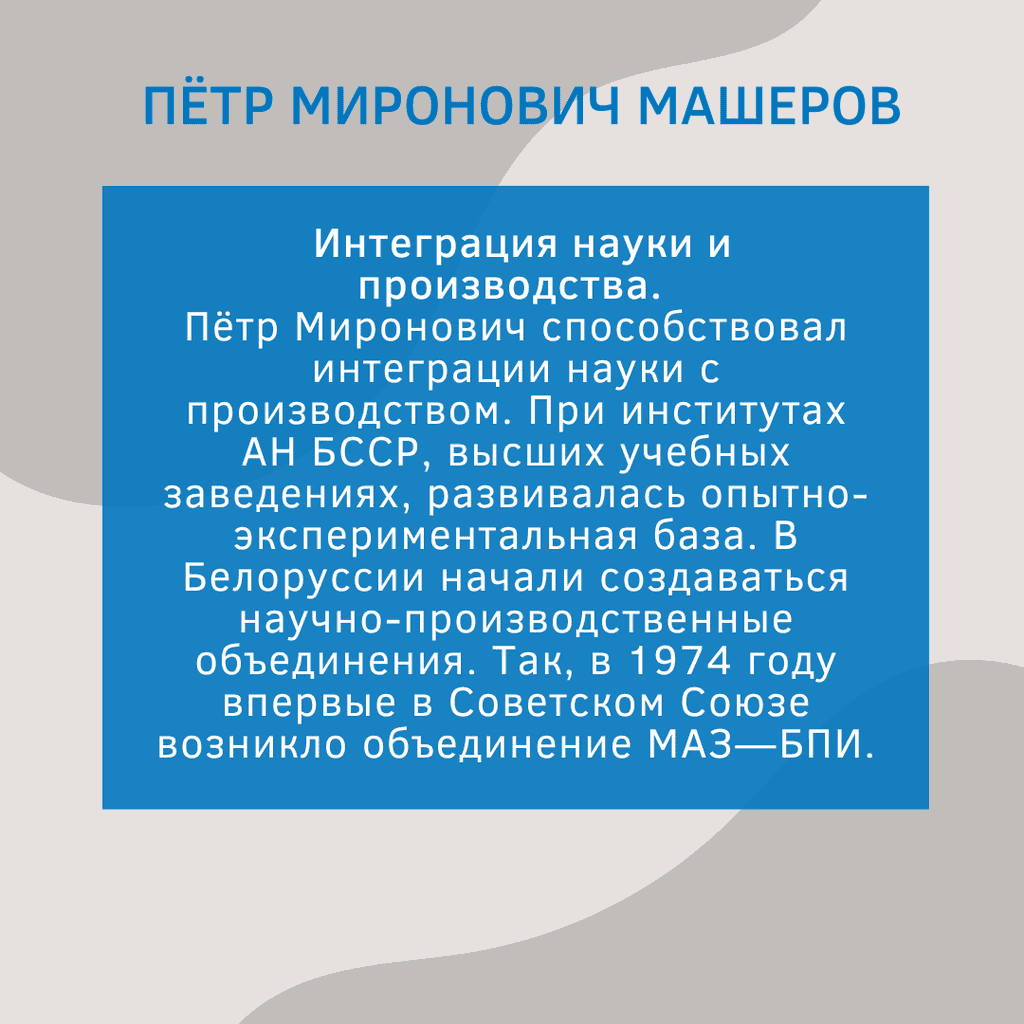 ПЁТР МИРОНОВИЧ МАШЕРОВ

Интеграция науки и производства.
Пётр Миронович способствовал интеграции науки с производством. При институтах АН БССР, высших учебных заведениях, развивалась опытно-экспериментальная база. В Белоруссии начали создаваться научно-производственные объединения. Так, в 1974 году впервые в Советском Союзе возникло объединение МАЗ—БПИ.